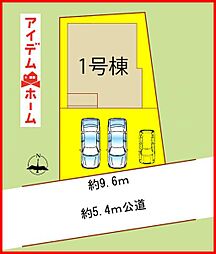 アイデムホーム

1号棟

N

約9.6m

約5.4m公道